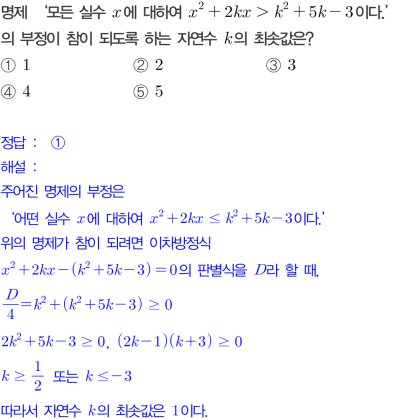 명제 '모든 실수 $x$에 대하여 $x^2+2kx>k^2+5k-3$이다.'의 부정이 참이 되도록 하는 자연수 $k$의 최솟값은?

① 1 ② 2 ③ 3
④ 4 ⑤ 5

정답 : ①

해설 :

주어진 명제의 부정은

'어떤 실수 $x$에 대하여 $x^2+2kx \le k^2+5k-3$이다.'

위의 명제가 참이 되려면 이차방정식

$x^2+2kx-(k^2+5k-3)=0$의 판별식을 $D$라 할 때,

$\frac{D}{4}=k^2+(k^2+5k-3) \ge 0$

$2k^2+5k-3 \ge 0$, $(2k-1)(k+3) \ge 0$

$k \ge \frac{1}{2}$ 또는 $k \le -3$

따라서 자연수 $k$의 최솟값은 1이다.